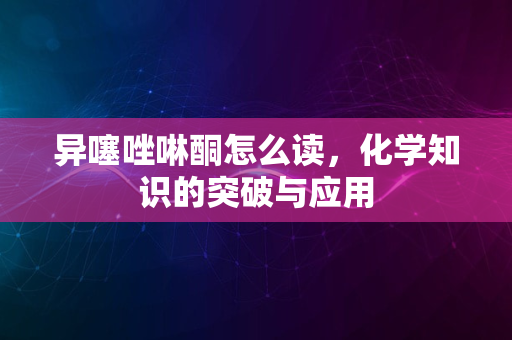 异噻唑啉酮怎么读，化学知识的突破与应用